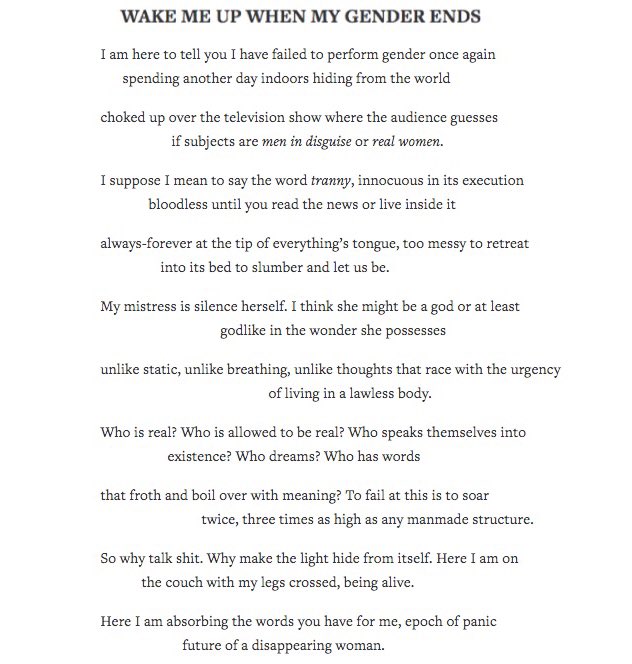 WAKE ME UP WHEN MY GENDER ENDS

I am here to tell you I have failed to perform gender once again
spending another day indoors hiding from the world

choked up over the television show where the audience guesses
if subjects are men in disguise or real women.

I suppose I mean to say the word tranny, innocuous in its execution
bloodless until you read the news or live inside it

always-forever at the tip of everything's tongue, too messy to retreat
into its bed to slumber and let us be.

My mistress is silence herself. I think she might be a god or at least
godlike in the wonder she possesses

unlike static, unlike breathing, unlike thoughts that race with the urgency
of living in a lawless body.

Who is real? Who is allowed to be real? Who speaks themselves into
existence? Who dreams? Who has words

that froth and boil over with meaning? To fail at this is to soar
twice, three times as high as any manmade structure.

So why talk shit. Why make the light hide from itself. Here I am on
the couch with my legs crossed, being alive.

Here I am absorbing the words you have for me, epoch of panic
future of a disappearing woman.